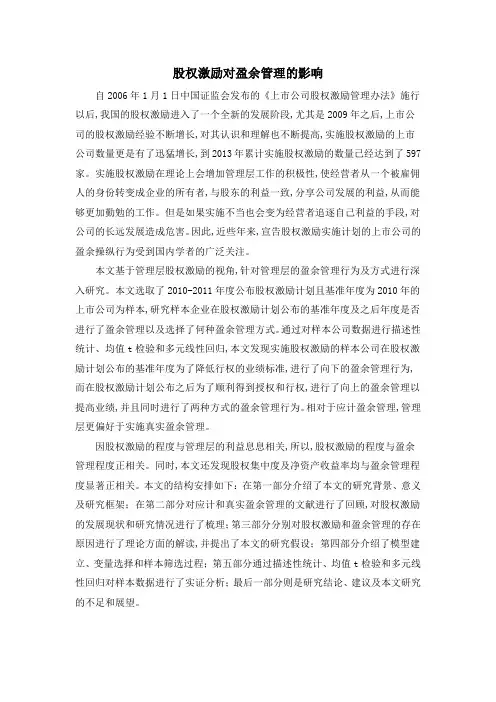 股权激励对盈余管理的影响

自 2006 年 1 月 1 日中国证监会发布的《上市公司股权激励管理办法》施行以后，我国的股权激励进入了一个全新的发展阶段，尤其是 2009 年之后，上市公司的股权激励经验不断增长，对其认识和理解也不断提高，实施股权激励的上市公司数量更是有了迅猛增长，到 2013 年累计实施股权激励的数量已经达到了 597 家。实施股权激励在理论上会增加管理层工作的积极性，使经营者从一个被雇佣人的身份转变成企业的所有者，与股东的利益一致，分享公司发展的利益，从而能够更加勤勉的工作。但是如果实施不当也会变为经营者追逐自己利益的手段，对公司的长远发展造成危害。因此，近些年来，宣告股权激励实施计划的上市公司的盈余操纵行为受到国内学者的广泛关注。

本文基于管理层股权激励的视角，针对管理层的盈余管理行为及方式进行深入研究。本文选取了 2010-2011 年度公布股权激励计划且基准年度为 2010 年的上市公司为样本，研究样本企业在股权激励计划公布的基准年度及之后年度是否进行了盈余管理以及选择了何种盈余管理方式。通过对样本公司数据进行描述性统计、均值 t 检验和多元线性回归，本文发现实施股权激励的样本公司在股权激励计划公布的基准年度为了降低行权的业绩标准，进行了向下的盈余管理行为，而在股权激励计划公布之后为了顺利得到授权和行权，进行了向上的盈余管理以提高业绩，并且同时进行了两种方式的盈余管理行为。相对于应计盈余管理，管理层更偏好于实施真实盈余管理。

因股权激励的程度与管理层的利益息息相关，所以，股权激励的程度与盈余管理程度正相关。同时，本文还发现股权集中度及净资产收益率均与盈余管理程度显著正相关。本文的结构安排如下：在第一部分介绍了本文的研究背景、意义及研究框架；在第二部分对应计和真实盈余管理的文献进行了回顾，对股权激励的发展现状和研究情况进行了梳理；第三部分分别对股权激励和盈余管理的存在原因进行了理论方面的解读，并提出了本文的研究假设；第四部分介绍了模型建立、变量选择和样本筛选过程；第五部分通过描述性统计、均值 t 检验和多元线性回归对样本数据进行了实证分析；最后一部分则是研究结论、建议及本文研究的不足和展望。